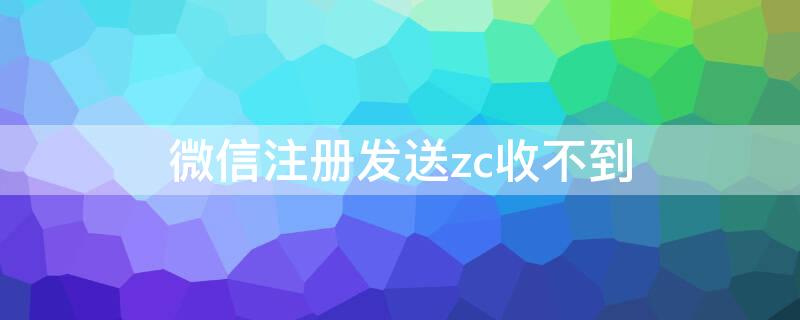 微信注册发送zc收不到